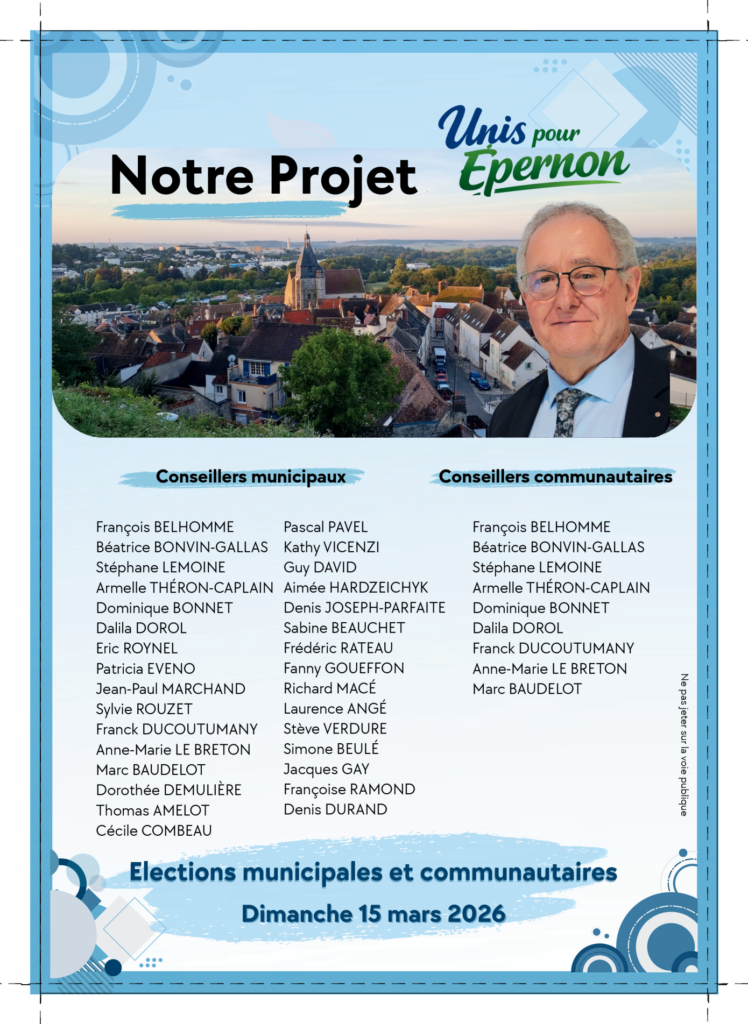 Notre Projet

Unis pour Epernon

Conseillers municipaux

François BELHOMME
Béatrice BONVIN-GALLAS
Stéphane LEMOINE
Armelle THÉRON-CAPLAIN
Dominique BONNET
Dalila DOROL
Eric ROYNEL
Patricia EVENO
Jean-Paul MARCHAND
Sylvie ROUZET
Franck DUCOUTUMANY
Anne-Marie LE BRETON
Marc BAUDELOT
Dorothée DEMULIÈRE
Thomas AMELOT
Cécile COMBEAU

Pascal PAVEL
Kathy VICENZI
Guy DAVID
Aimée HARDZEICHYK
Denis JOSEPH-PARFAITE
Sabine BEAUCHET
Frédéric RATEAU
Fanny GOUEFFON
Richard MACÉ
Laurence ANGÉ
Stève VERDURE
Simone BEULÉ
Jacques GAY
Françoise RAMOND
Denis DURAND

Conseillers communautaires

François BELHOMME
Béatrice BONVIN-GALLAS
Stéphane LEMOINE
Armelle THÉRON-CAPLAIN
Dominique BONNET
Dalila DOROL
Franck DUCOUTUMANY
Anne-Marie LE BRETON
Marc BAUDELOT

Ne pas jeter sur la voie publique

Elections municipales et communautaires
Dimanche 15 mars 2026